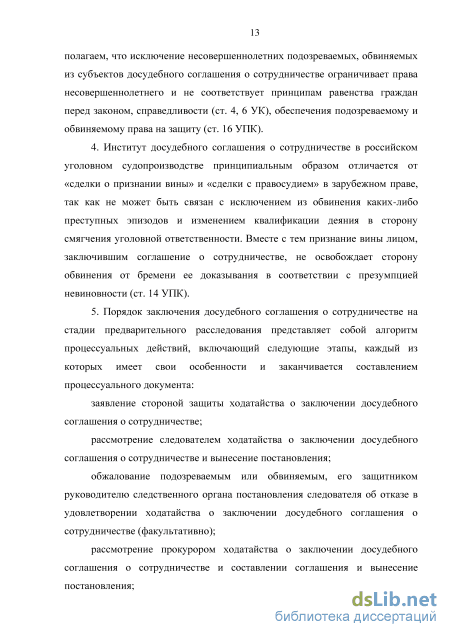 13

полагаем, что исключение несовершеннолетних подозреваемых, обвиняемых из субъектов досудебного соглашения о сотрудничестве ограничивает права несовершеннолетнего и не соответствует принципам равенства граждан перед законом, справедливости (ст. 4, 6 УК), обеспечения подозреваемому и обвиняемому права на защиту (ст. 16 УПК).

4. Институт досудебного соглашения о сотрудничестве в российском уголовном судопроизводстве принципиальным образом отличается от «сделки о признании вины» и «сделки с правосудием» в зарубежном праве, так как не может быть связан с исключением из обвинения каких-либо преступных эпизодов и изменением квалификации деяния в сторону смягчения уголовной ответственности. Вместе с тем признание вины лицом, заключившим соглашение о сотрудничестве, не освобождает сторону обвинения от бремени ее доказывания в соответствии с презумпцией невиновности (ст. 14 УПК).

5. Порядок заключения досудебного соглашения о сотрудничестве на стадии предварительного расследования представляет собой алгоритм процессуальных действий, включающий следующие этапы, каждый из которых имеет свои особенности и заканчивается составлением процессуального документа:

заявление стороной защиты ходатайства о заключении досудебного соглашения о сотрудничестве;

рассмотрение следователем ходатайства о заключении досудебного соглашения о сотрудничестве и вынесение постановления;

обжалование подозреваемым или обвиняемым, его защитником руководителю следственного органа постановления следователя об отказе в удовлетворении ходатайства о заключении досудебного соглашения о сотрудничестве (факультативно);

рассмотрение прокурором ходатайства о заключении досудебного соглашения о сотрудничестве и составлении соглашения и вынесение постановления;

dsLib.net
библиотека диссертаций